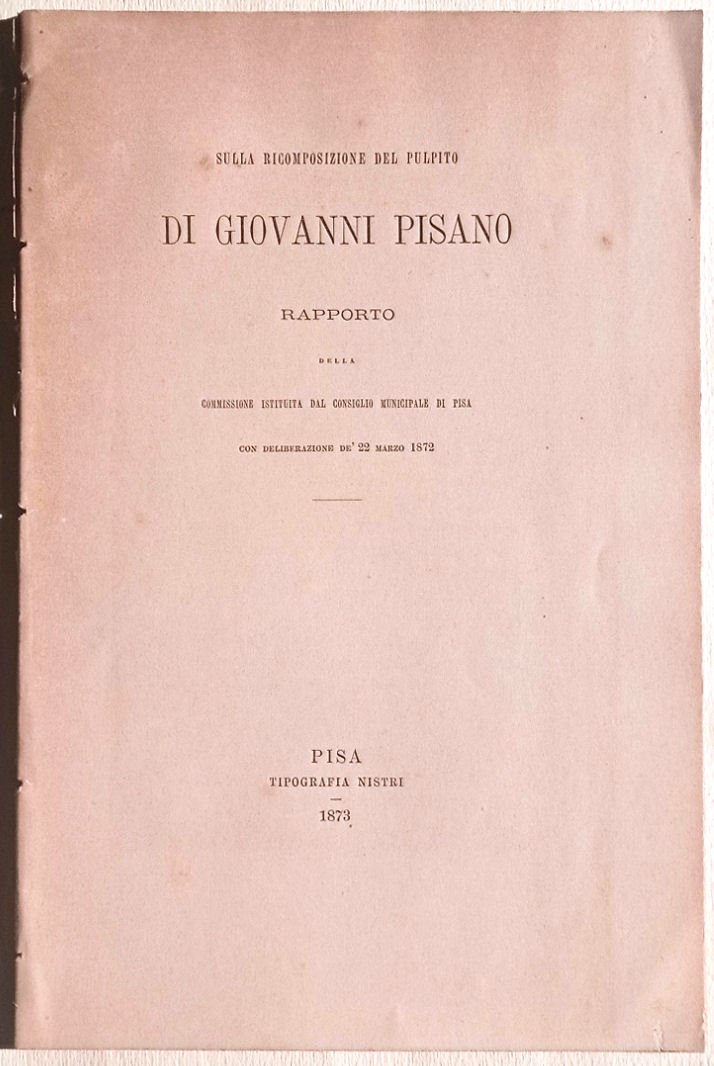 SULLA RICOMPOSIZIONE DEL PULPITO

DI GIOVANNI PISANO

RAPPORTO

DELLA

COMMISSIONE ISTITUITA DAL CONSIGLIO MUNICIPALE DI PISA

CON DELIBERAZIONE DE' 22 MARZO 1872

PISA
TIPOGRAFIA NISTRI
1873